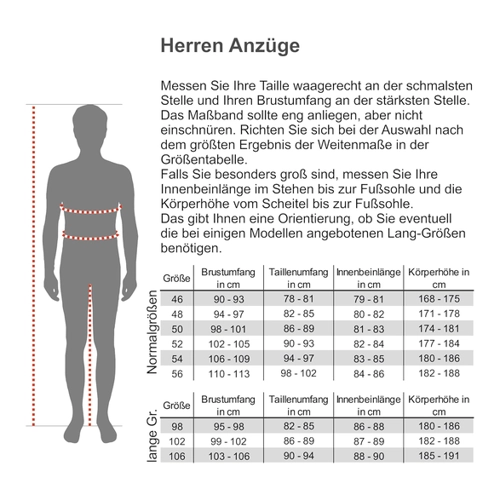 Herren Anzüge

Messen Sie Ihre Taille waagerecht an der schmalsten Stelle und Ihren Brustumfang an der stärksten Stelle. Das Maßband sollte eng anliegen, aber nicht einschnüren. Richten Sie sich bei der Auswahl nach dem größten Ergebnis der Weitenmaße in der Größentabelle.
Falls Sie besonders groß sind, messen Sie Ihre Innenbeinlänge im Stehen bis zur Fußsohle und die Körperhöhe vom Scheitel bis zur Fußsohle.
Das gibt Ihnen eine Orientierung, ob Sie eventuell die bei einigen Modellen angebotenen Lang-Größen benötigen.

Normalgrößen

| Größe | Brustumfang in cm | Taillenumfang in cm | Innenbeinlänge in cm | Körperhöhe in cm |
|---|---|---|---|---|
| 46 | 90 - 93 | 78 - 81 | 79 - 81 | 168 - 175 |
| 48 | 94 - 97 | 82 - 85 | 80 - 82 | 171 - 178 |
| 50 | 98 - 101 | 86 - 89 | 81 - 83 | 174 - 181 |
| 52 | 102 - 105 | 90 - 93 | 82 - 84 | 177 - 184 |
| 54 | 106 - 109 | 94 - 97 | 83 - 85 | 180 - 186 |
| 56 | 110 - 113 | 98 - 102 | 84 - 86 | 182 - 188 |

lange Gr.

| Größe | Brustumfang in cm | Taillenumfang in cm | Innenbeinlänge in cm | Körperhöhe in cm |
|---|---|---|---|---|
| 98 | 95 - 98 | 82 - 85 | 86 - 88 | 180 - 186 |
| 102 | 99 - 102 | 86 - 89 | 87 - 89 | 182 - 188 |
| 106 | 103 - 106 | 90 - 94 | 88 - 90 | 185 - 191 |